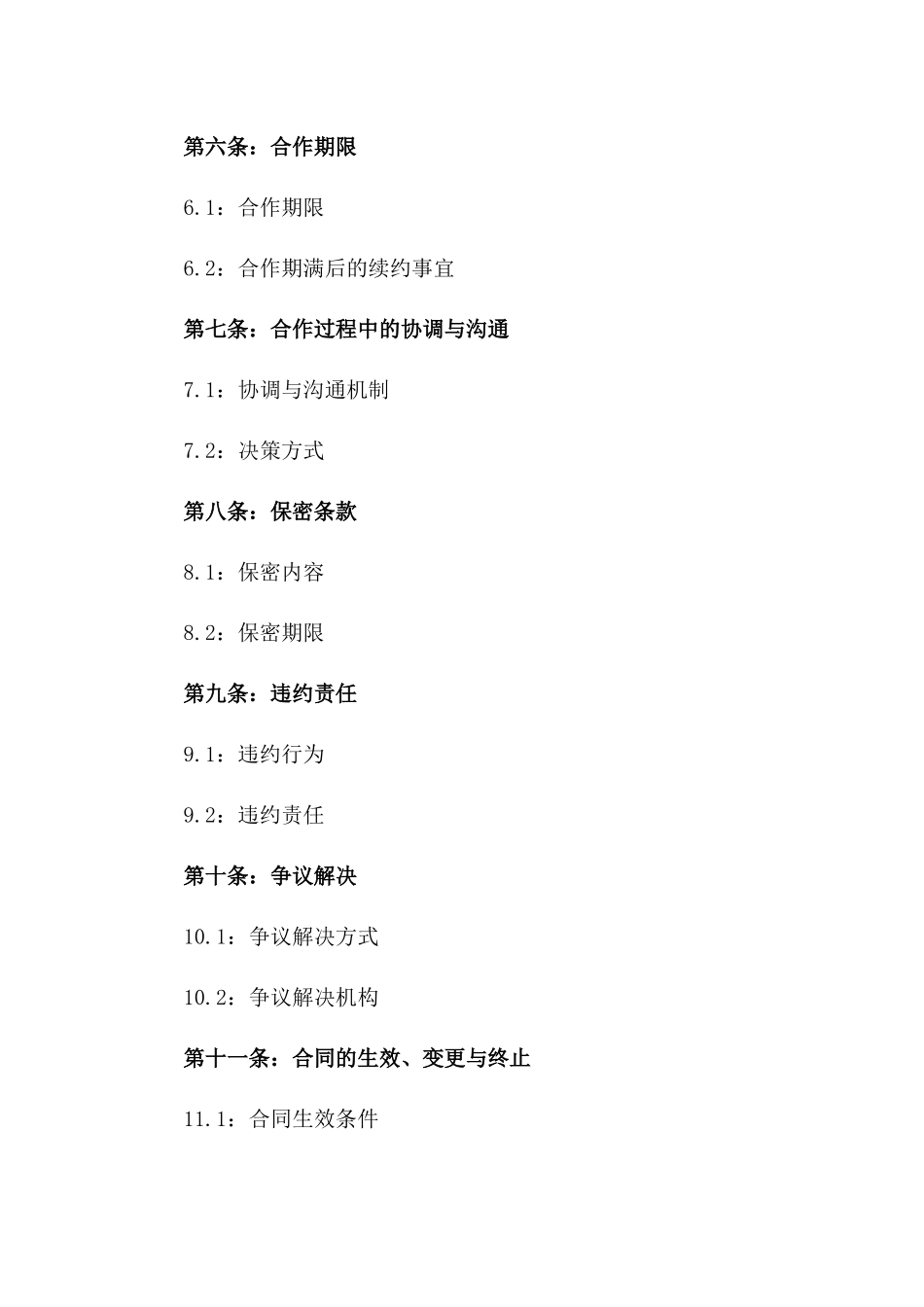 第六条：合作期限

6.1：合作期限

6.2：合作期满后的续约事宜

第七条：合作过程中的协调与沟通

7.1：协调与沟通机制

7.2：决策方式

第八条：保密条款

8.1：保密内容

8.2：保密期限

第九条：违约责任

9.1：违约行为

9.2：违约责任

第十条：争议解决

10.1：争议解决方式

10.2：争议解决机构

第十一条：合同的生效、变更与终止

11.1：合同生效条件